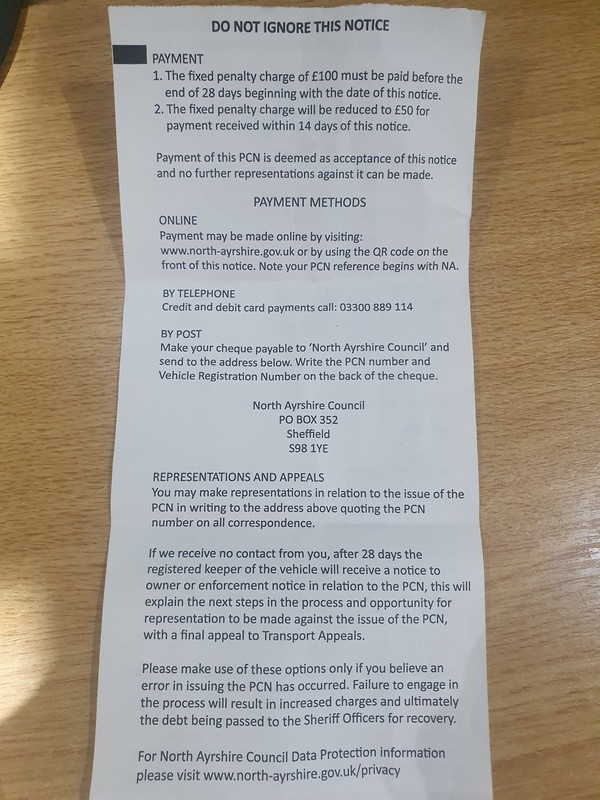 DO NOT IGNORE THIS NOTICE

PAYMENT
1. The fixed penalty charge of £100 must be paid before the end of 28 days beginning with the date of this notice.
2. The fixed penalty charge will be reduced to £50 for payment received within 14 days of this notice.

Payment of this PCN is deemed as acceptance of this notice and no further representations against it can be made.

PAYMENT METHODS

ONLINE
Payment may be made online by visiting: www.north-ayrshire.gov.uk or by using the QR code on the front of this notice. Note your PCN reference begins with NA.

BY TELEPHONE
Credit and debit card payments call: 03300 889 114

BY POST
Make your cheque payable to 'North Ayrshire Council' and send to the address below. Write the PCN number and Vehicle Registration Number on the back of the cheque.

North Ayrshire Council
PO BOX 352
Sheffield
S98 1YE

REPRESENTATIONS AND APPEALS
You may make representations in relation to the issue of the PCN in writing to the address above quoting the PCN number on all correspondence.

If we receive no contact from you, after 28 days the registered keeper of the vehicle will receive a notice to owner or enforcement notice in relation to the PCN, this will explain the next steps in the process and opportunity for representation to be made against the issue of the PCN, with a final appeal to Transport Appeals.

Please make use of these options only if you believe an error in issuing the PCN has occurred. Failure to engage in the process will result in increased charges and ultimately the debt being passed to the Sheriff Officers for recovery.

For North Ayrshire Council Data Protection information please visit www.north-ayrshire.gov.uk/privacy